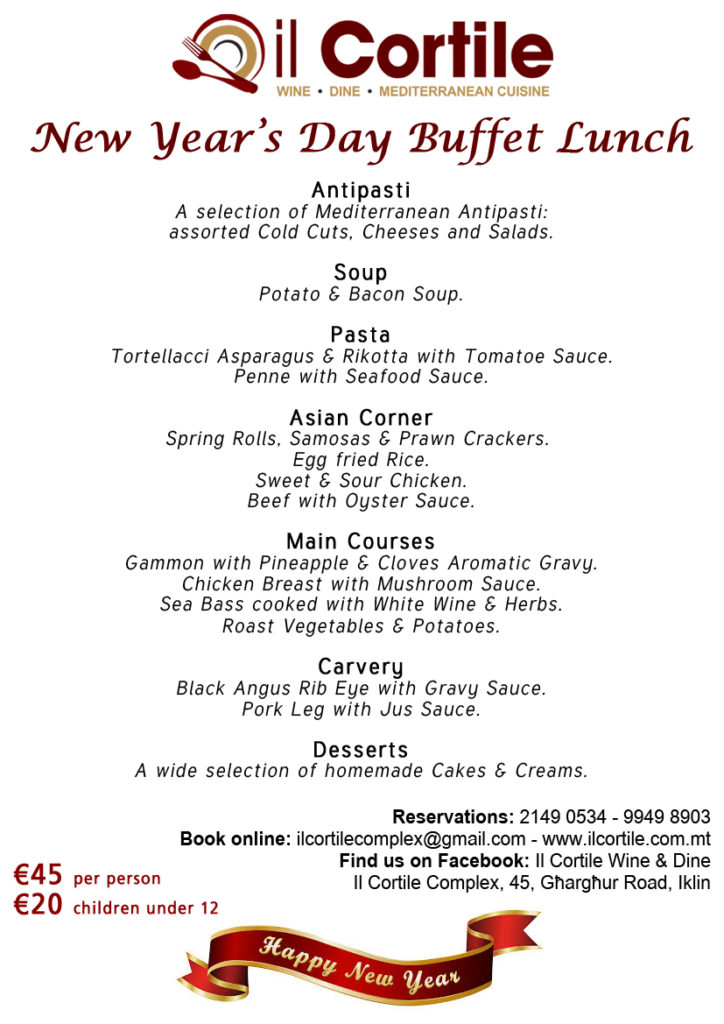 il Cortile
WINE • DINE • MEDITERRANEAN CUISINE

New Year's Day Buffet Lunch

Antipasti
A selection of Mediterranean Antipasti: assorted Cold Cuts, Cheeses and Salads.

Soup
Potato & Bacon Soup.

Pasta
Tortellacci Asparagus & Rikotta with Tomatoe Sauce.
Penne with Seafood Sauce.

Asian Corner
Spring Rolls, Samosas & Prawn Crackers.
Egg fried Rice.
Sweet & Sour Chicken.
Beef with Oyster Sauce.

Main Courses
Gammon with Pineapple & Cloves Aromatic Gravy.
Chicken Breast with Mushroom Sauce.
Sea Bass cooked with White Wine & Herbs.
Roast Vegetables & Potatoes.

Carvery
Black Angus Rib Eye with Gravy Sauce.
Pork Leg with Jus Sauce.

Desserts
A wide selection of homemade Cakes & Creams.

Reservations: 2149 0534 - 9949 8903
Book online: ilcortilecomplex@gmail.com - www.ilcortile.com.mt
Find us on Facebook: Il Cortile Wine & Dine
Il Cortile Complex, 45, Għargħur Road, Iklin

€45 per person
€20 children under 12

Happy New Year